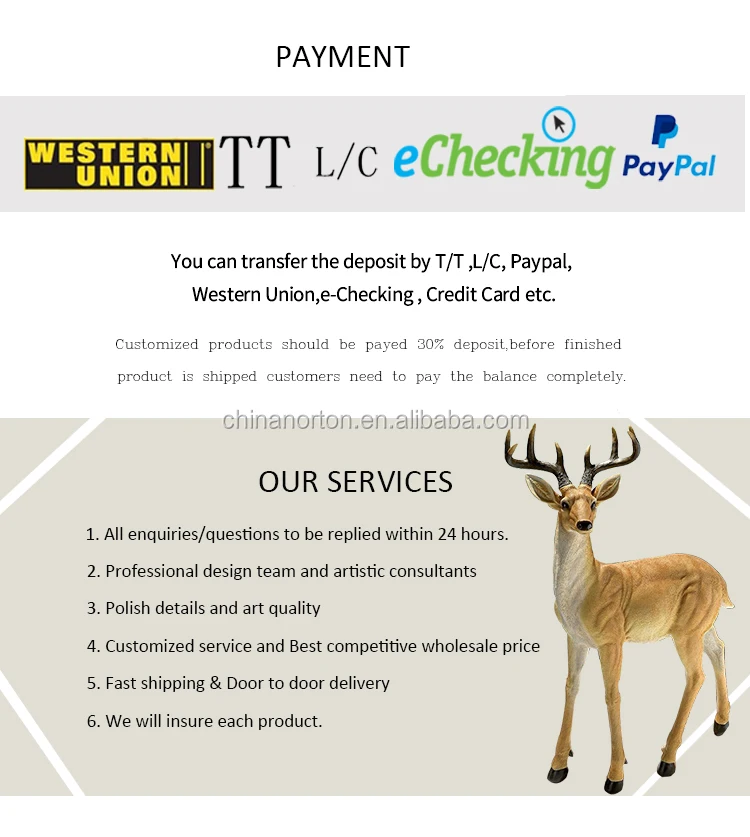 PAYMENT

WESTERN UNION TT L/C eChecking PayPal

You can transfer the deposit by T/T ,L/C, Paypal, Western Union,e-Checking , Credit Card etc.

Customized products should be payed 30% deposit,before finished product is shipped customers need to pay the balance completely.

OUR SERVICES

1. All enquiries/questions to be replied within 24 hours.
2. Professional design team and artistic consultants
3. Polish details and art quality
4. Customized service and Best competitive wholesale price
5. Fast shipping & Door to door delivery
6. We will insure each product.

chinanorton.en.alibaba.com